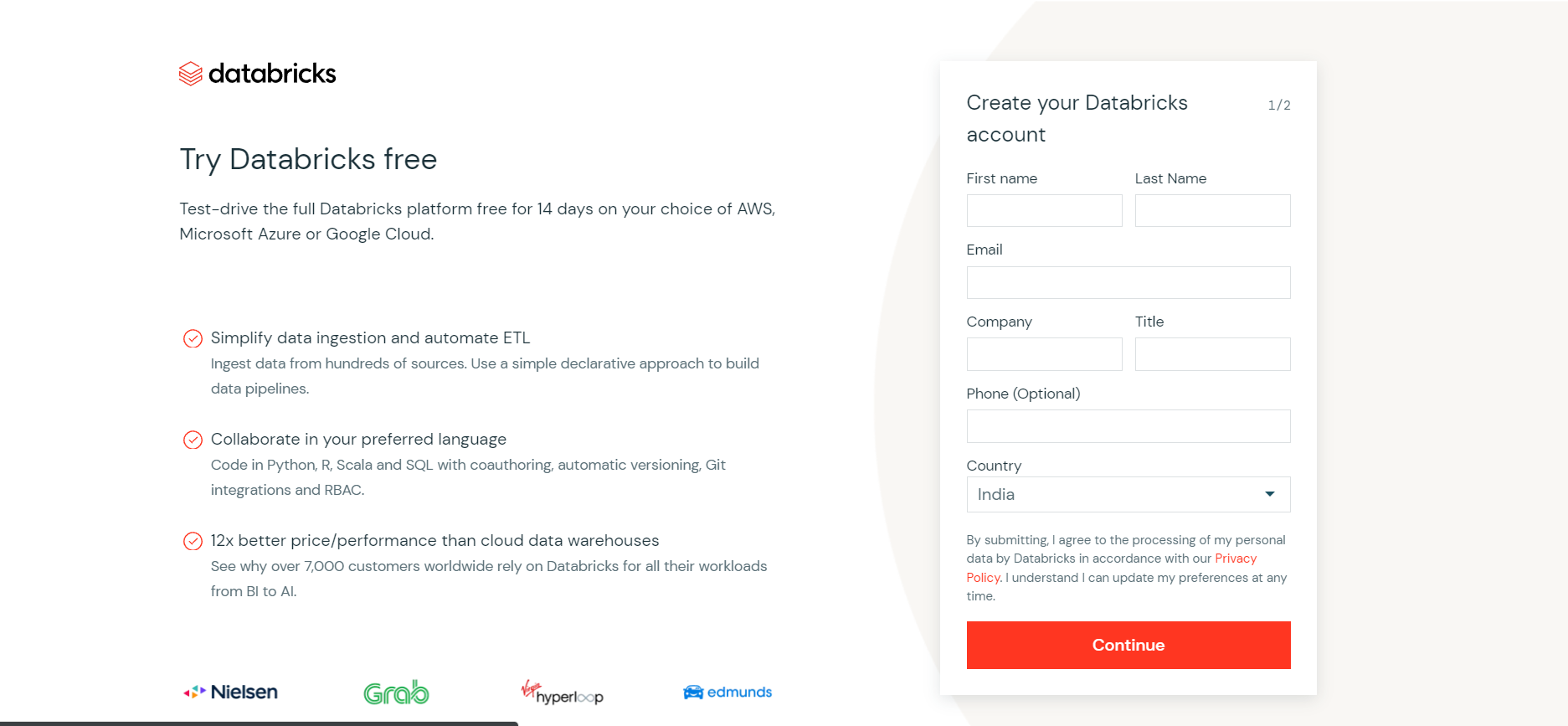 databricks

Try Databricks free

Test-drive the full Databricks platform free for 14 days on your choice of AWS, Microsoft Azure or Google Cloud.

Simplify data ingestion and automate ETL
Ingest data from hundreds of sources. Use a simple declarative approach to build data pipelines.

Collaborate in your preferred language
Code in Python, R, Scala and SQL with coauthoring, automatic versioning, Git integrations and RBAC.

12x better price/performance than cloud data warehouses
See why over 7,000 customers worldwide rely on Databricks for all their workloads from BI to AI.

Nielsen Grab Virgin hyperloop edmunds

Create your Databricks account 1/2

First name
Last Name
Email
Company
Title
Phone (Optional)
Country
India

By submitting, I agree to the processing of my personal data by Databricks in accordance with our Privacy Policy. I understand I can update my preferences at any time.

Continue